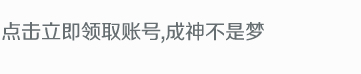 点击立即领取账号,成神不是梦